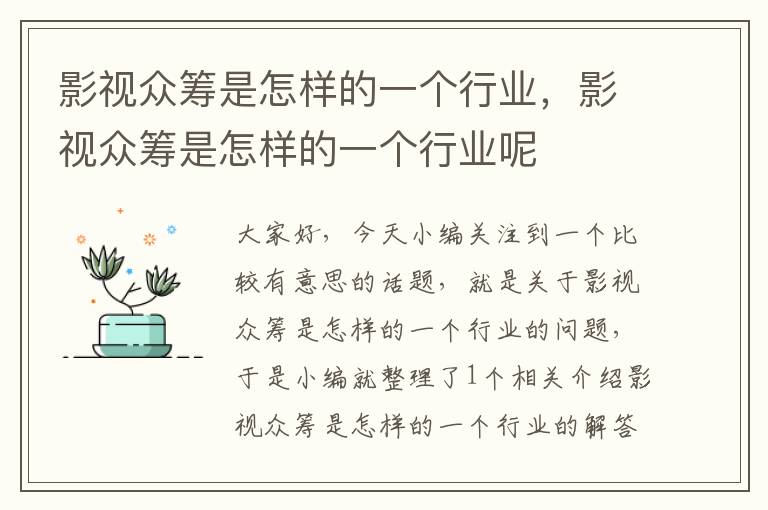 影视众筹是怎样的一个行业，影视众筹是怎样的一个行业呢

大家好，今天小编关注到一个比较有意思的话题，就是关于影视众筹是怎样的一个行业的问题，于是小编就整理了1个相关介绍影视众筹是怎样的一个行业的解答